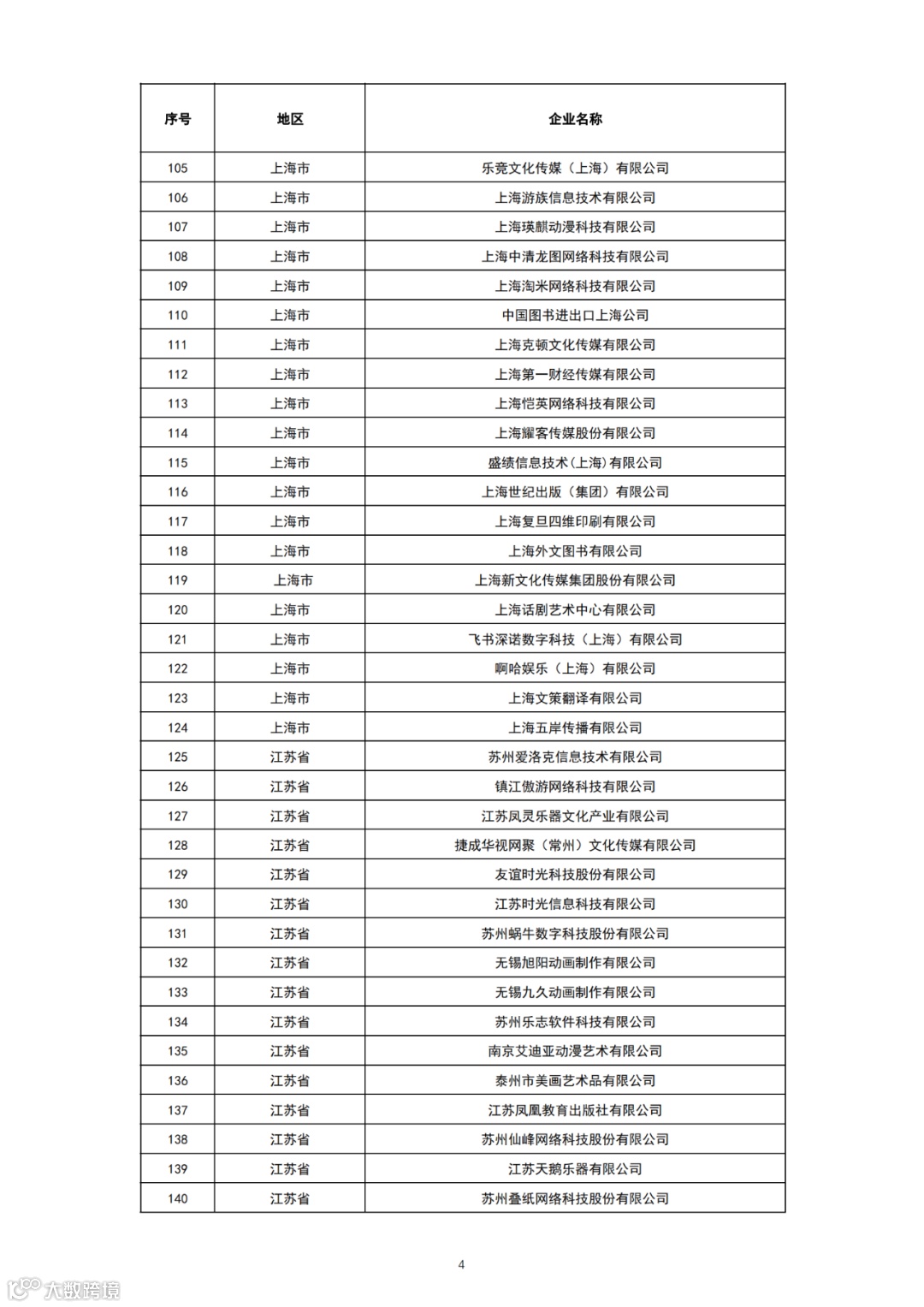 | 序号 | 地区 | 企业名称 |
|---|---|---|
| 105 | 上海市 | 乐竞文化传媒（上海）有限公司 |
| 106 | 上海市 | 上海游族信息技术有限公司 |
| 107 | 上海市 | 上海瑛麒动漫科技有限公司 |
| 108 | 上海市 | 上海中清龙图网络科技有限公司 |
| 109 | 上海市 | 上海淘米网络科技有限公司 |
| 110 | 上海市 | 中国图书进出口上海公司 |
| 111 | 上海市 | 上海克顿文化传媒有限公司 |
| 112 | 上海市 | 上海第一财经传媒有限公司 |
| 113 | 上海市 | 上海恺英网络科技有限公司 |
| 114 | 上海市 | 上海耀客传媒股份有限公司 |
| 115 | 上海市 | 盛绩信息技术(上海)有限公司 |
| 116 | 上海市 | 上海世纪出版（集团）有限公司 |
| 117 | 上海市 | 上海复旦四维印刷有限公司 |
| 118 | 上海市 | 上海外文图书有限公司 |
| 119 | 上海市 | 上海新文化传媒集团股份有限公司 |
| 120 | 上海市 | 上海话剧艺术中心有限公司 |
| 121 | 上海市 | 飞书深诺数字科技（上海）有限公司 |
| 122 | 上海市 | 啊哈娱乐（上海）有限公司 |
| 123 | 上海市 | 上海文策翻译有限公司 |
| 124 | 上海市 | 上海五岸传播有限公司 |
| 125 | 江苏省 | 苏州爱洛克信息技术有限公司 |
| 126 | 江苏省 | 镇江傲游网络科技有限公司 |
| 127 | 江苏省 | 江苏凤灵乐器文化产业有限公司 |
| 128 | 江苏省 | 捷成华视网聚（常州）文化传媒有限公司 |
| 129 | 江苏省 | 友谊时光科技股份有限公司 |
| 130 | 江苏省 | 江苏时光信息科技有限公司 |
| 131 | 江苏省 | 苏州蜗牛数字科技股份有限公司 |
| 132 | 江苏省 | 无锡旭阳动画制作有限公司 |
| 133 | 江苏省 | 无锡九久动画制作有限公司 |
| 134 | 江苏省 | 苏州乐志软件科技有限公司 |
| 135 | 江苏省 | 南京艾迪亚动漫艺术有限公司 |
| 136 | 江苏省 | 泰州市美画艺术品有限公司 |
| 137 | 江苏省 | 江苏凤凰教育出版社有限公司 |
| 138 | 江苏省 | 苏州仙峰网络科技股份有限公司 |
| 139 | 江苏省 | 江苏天鹅乐器有限公司 |
| 140 | 江苏省 | 苏州叠纸网络科技股份有限公司 |

4

大数跨境